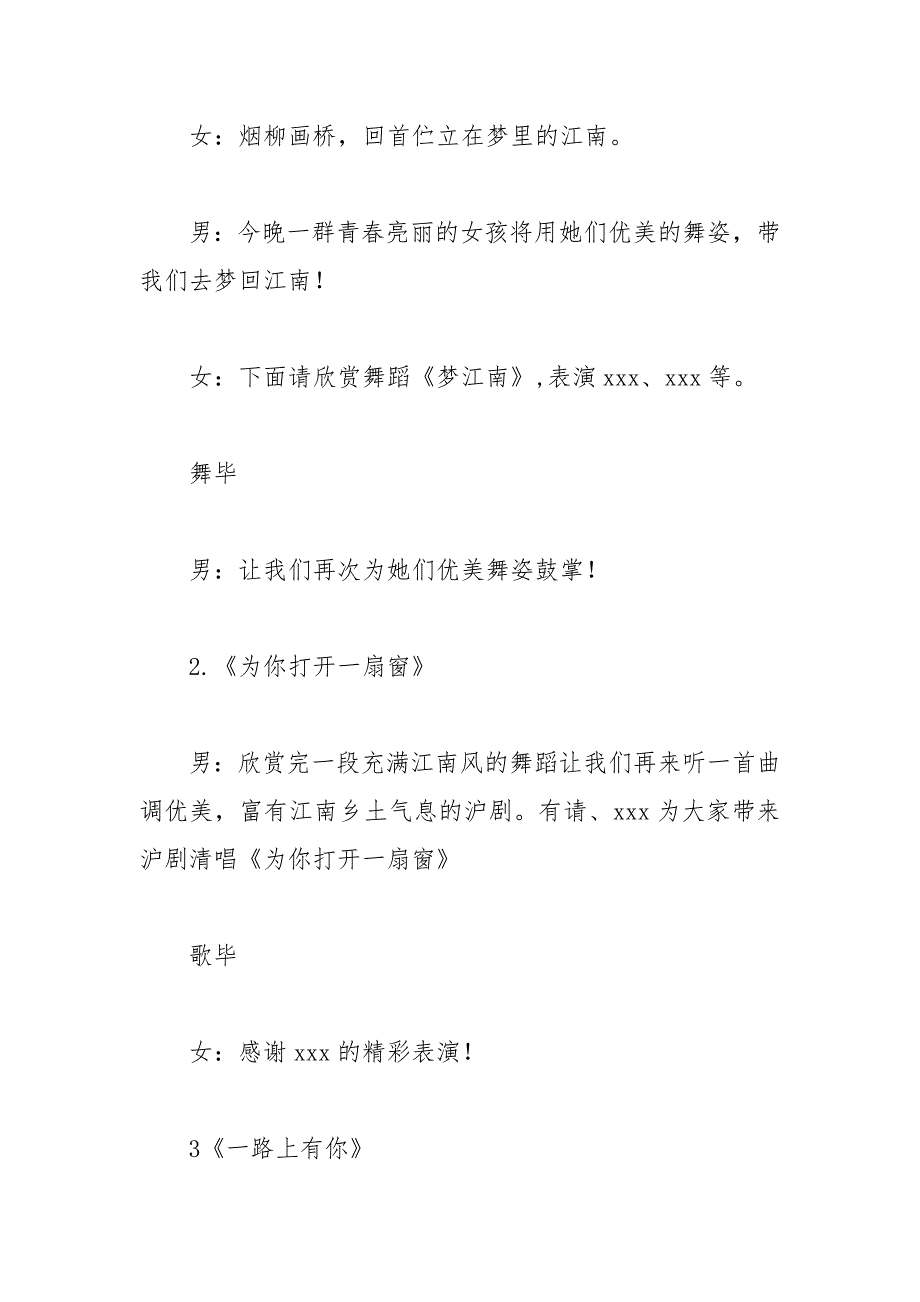 女：烟柳画桥，回首伫立在梦里的江南。

男：今晚一群青春亮丽的女孩将用她们优美的舞姿，带我们去梦回江南！

女：下面请欣赏舞蹈《梦江南》,表演 xxx、xxx 等。

舞毕

男：让我们再次为她们优美舞姿鼓掌！

2.《为你打开一扇窗》

男：欣赏完一段充满江南风的舞蹈让我们再来听一首曲调优美，富有江南乡土气息的沪剧。有请、xxx 为大家带来沪剧清唱《为你打开一扇窗》

歌毕

女：感谢 xxx 的精彩表演！

3《一路上有你》